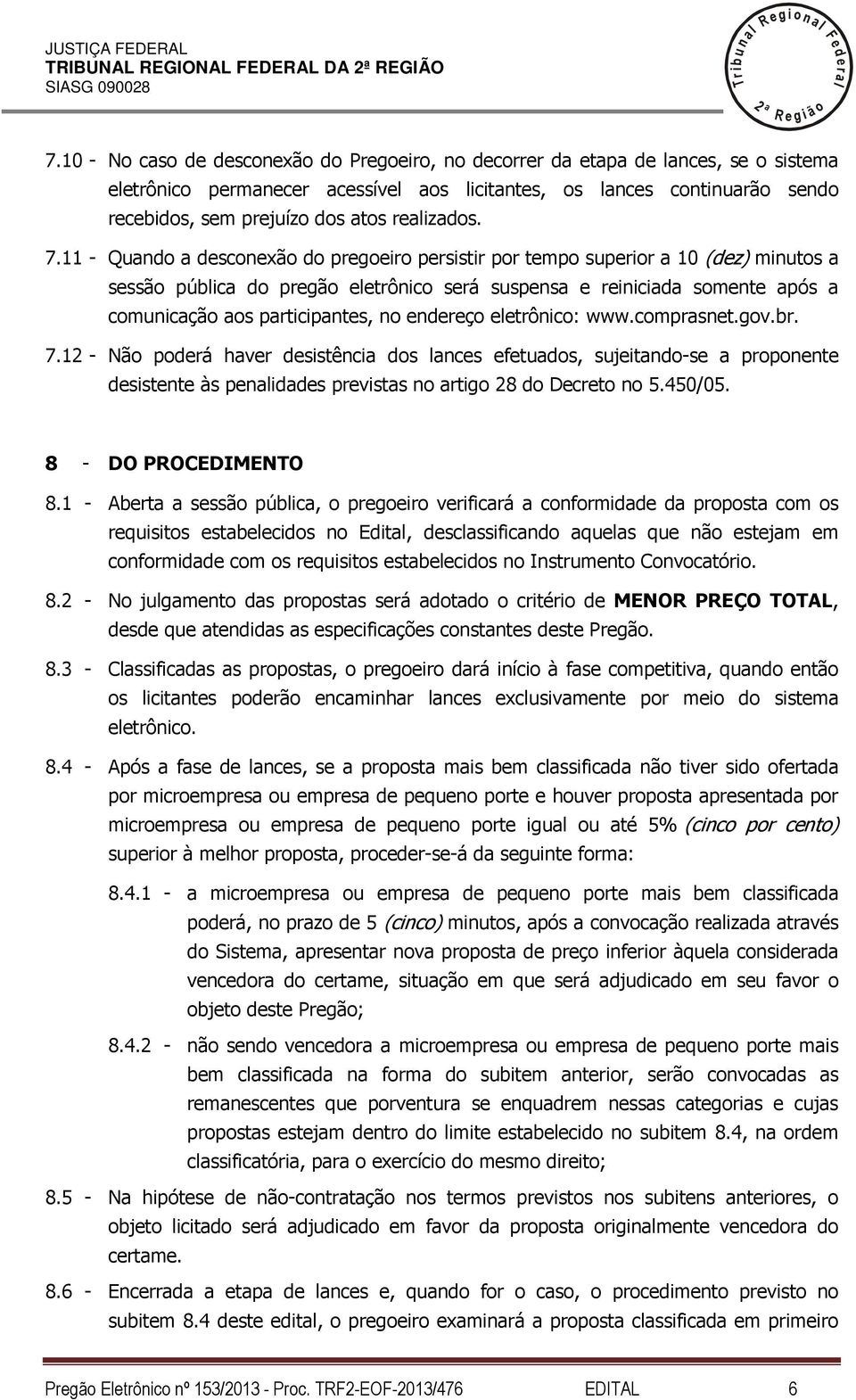 JUSTIÇA FEDERAL
TRIBUNAL REGIONAL FEDERAL DA 2ª REGIÃO
SIASG 090028

Tribunal Regional Federal 2ª Região

7.10 - No caso de desconexão do Pregoeiro, no decorrer da etapa de lances, se o sistema eletrônico permanecer acessível aos licitantes, os lances continuarão sendo recebidos, sem prejuízo dos atos realizados.

7.11 - Quando a desconexão do pregoeiro persistir por tempo superior a 10 (dez) minutos a sessão pública do pregão eletrônico será suspensa e reiniciada somente após a comunicação aos participantes, no endereço eletrônico: www.comprasnet.gov.br.

7.12 - Não poderá haver desistência dos lances efetuados, sujeitando-se a proponente desistente às penalidades previstas no artigo 28 do Decreto no 5.450/05.

8 - DO PROCEDIMENTO

8.1 - Aberta a sessão pública, o pregoeiro verificará a conformidade da proposta com os requisitos estabelecidos no Edital, desclassificando aquelas que não estejam em conformidade com os requisitos estabelecidos no Instrumento Convocatório.

8.2 - No julgamento das propostas será adotado o critério de MENOR PREÇO TOTAL, desde que atendidas as especificações constantes deste Pregão.

8.3 - Classificadas as propostas, o pregoeiro dará início à fase competitiva, quando então os licitantes poderão encaminhar lances exclusivamente por meio do sistema eletrônico.

8.4 - Após a fase de lances, se a proposta mais bem classificada não tiver sido ofertada por microempresa ou empresa de pequeno porte e houver proposta apresentada por microempresa ou empresa de pequeno porte igual ou até 5% (cinco por cento) superior à melhor proposta, proceder-se-á da seguinte forma:

8.4.1 - a microempresa ou empresa de pequeno porte mais bem classificada poderá, no prazo de 5 (cinco) minutos, após a convocação realizada através do Sistema, apresentar nova proposta de preço inferior àquela considerada vencedora do certame, situação em que será adjudicado em seu favor o objeto deste Pregão;

8.4.2 - não sendo vencedora a microempresa ou empresa de pequeno porte mais bem classificada na forma do subitem anterior, serão convocadas as remanescentes que porventura se enquadrem nessas categorias e cujas propostas estejam dentro do limite estabelecido no subitem 8.4, na ordem classificatória, para o exercício do mesmo direito;

8.5 - Na hipótese de não-contratação nos termos previstos nos subitens anteriores, o objeto licitado será adjudicado em favor da proposta originalmente vencedora do certame.

8.6 - Encerrada a etapa de lances e, quando for o caso, o procedimento previsto no subitem 8.4 deste edital, o pregoeiro examinará a proposta classificada em primeiro

Pregão Eletrônico nº 153/2013 - Proc. TRF2-EOF-2013/476 EDITAL 6